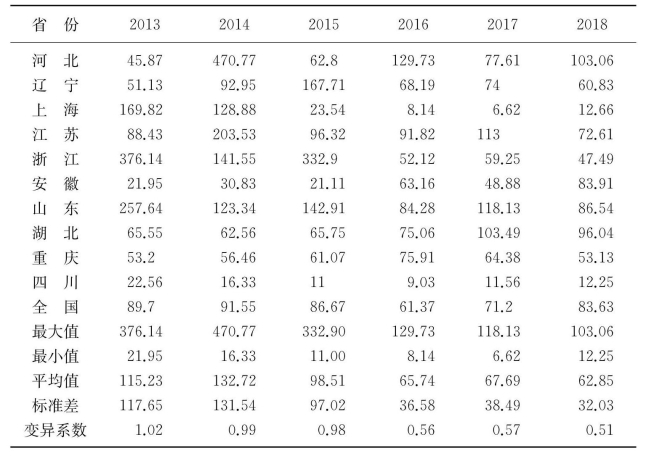 | 省　份 | 2013 | 2014 | 2015 | 2016 | 2017 | 2018 |
|---|---|---|---|---|---|---|
| 河　北 | 45.87 | 470.77 | 62.8 | 129.73 | 77.61 | 103.06 |
| 辽　宁 | 51.13 | 92.95 | 167.71 | 68.19 | 74 | 60.83 |
| 上　海 | 169.82 | 128.88 | 23.54 | 8.14 | 6.62 | 12.66 |
| 江　苏 | 88.43 | 203.53 | 96.32 | 91.82 | 113 | 72.61 |
| 浙　江 | 376.14 | 141.55 | 332.9 | 52.12 | 59.25 | 47.49 |
| 安　徽 | 21.95 | 30.83 | 21.11 | 63.16 | 48.88 | 83.91 |
| 山　东 | 257.64 | 123.34 | 142.91 | 84.28 | 118.13 | 86.54 |
| 湖　北 | 65.55 | 62.56 | 65.75 | 75.06 | 103.49 | 96.04 |
| 重　庆 | 53.2 | 56.46 | 61.07 | 75.91 | 64.38 | 53.13 |
| 四　川 | 22.56 | 16.33 | 11 | 9.03 | 11.56 | 12.25 |
| 全　国 | 89.7 | 91.55 | 86.67 | 61.37 | 71.2 | 83.63 |
| 最大值 | 376.14 | 470.77 | 332.90 | 129.73 | 118.13 | 103.06 |
| 最小值 | 21.95 | 16.33 | 11.00 | 8.14 | 6.62 | 12.25 |
| 平均值 | 115.23 | 132.72 | 98.51 | 65.74 | 67.69 | 62.85 |
| 标准差 | 117.65 | 131.54 | 97.02 | 36.58 | 38.49 | 32.03 |
| 变异系数 | 1.02 | 0.99 | 0.98 | 0.56 | 0.57 | 0.51 |